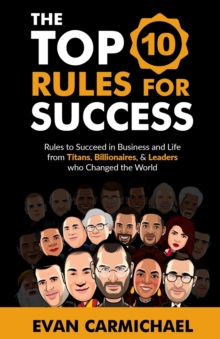 THE TOP 10 RULES FOR SUCCESS

Rules to Succeed in Business and Life from Titans, Billionaires, & Leaders who Changed the World

EVAN CARMICHAEL